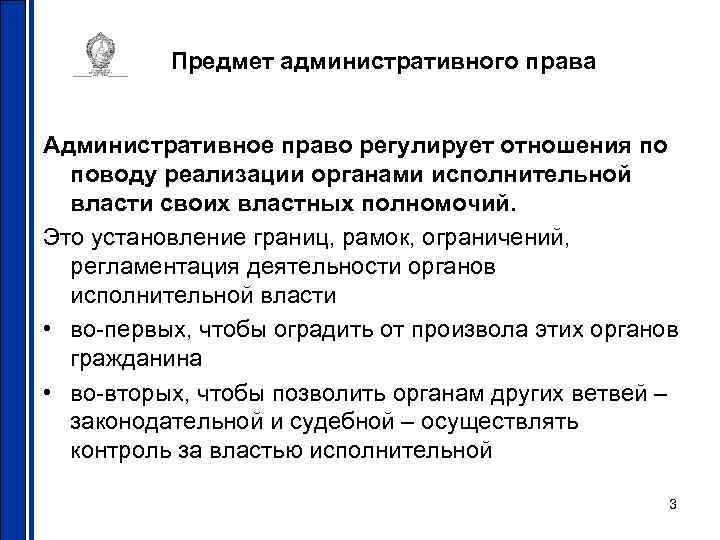 Предмет административного права

Административное право регулирует отношения по поводу реализации органами исполнительной власти своих властных полномочий.

Это установление границ, рамок, ограничений, регламентация деятельности органов исполнительной власти

• во-первых, чтобы оградить от произвола этих органов гражданина

• во-вторых, чтобы позволить органам других ветвей – законодательной и судебной – осуществлять контроль за властью исполнительной

3